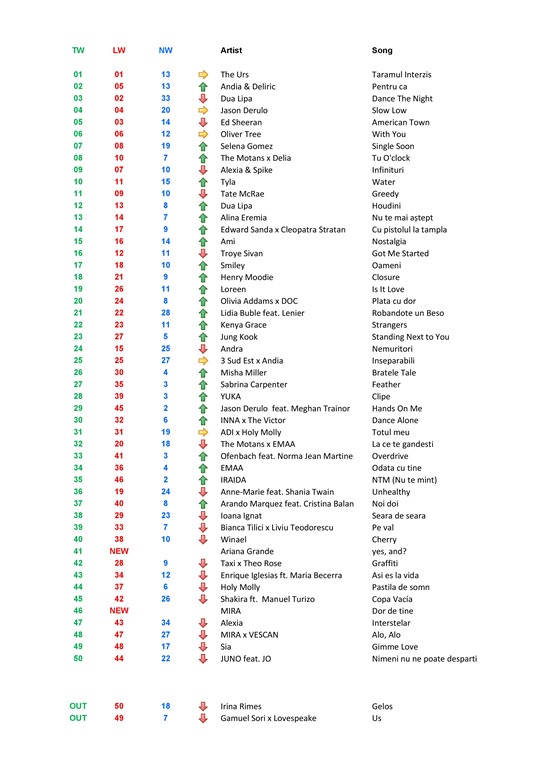 | TW | LW | NW | | Artist | Song |
|---|---|---|---|---|---|
| 01 | 01 | 13 | | The Urs | Taramul Interzis |
| 02 | 05 | 13 | | Andia & Deliric | Pentru ca |
| 03 | 02 | 33 | | Dua Lipa | Dance The Night |
| 04 | 04 | 20 | | Jason Derulo | Slow Low |
| 05 | 03 | 14 | | Ed Sheeran | American Town |
| 06 | 06 | 12 | | Oliver Tree | With You |
| 07 | 08 | 19 | | Selena Gomez | Single Soon |
| 08 | 10 | 7 | | The Motans x Delia | Tu O'clock |
| 09 | 07 | 10 | | Alexia & Spike | Infinituri |
| 10 | 11 | 15 | | Tyla | Water |
| 11 | 09 | 10 | | Tate McRae | Greedy |
| 12 | 13 | 8 | | Dua Lipa | Houdini |
| 13 | 14 | 7 | | Alina Eremia | Nu te mai aștept |
| 14 | 17 | 9 | | Edward Sanda x Cleopatra Stratan | Cu pistolul la tampla |
| 15 | 16 | 14 | | Ami | Nostalgia |
| 16 | 12 | 11 | | Troye Sivan | Got Me Started |
| 17 | 18 | 10 | | Smiley | Oameni |
| 18 | 21 | 9 | | Henry Moodie | Closure |
| 19 | 26 | 11 | | Loreen | Is It Love |
| 20 | 24 | 8 | | Olivia Addams x DOC | Plata cu dor |
| 21 | 22 | 28 | | Lidia Buble feat. Lenier | Robandote un Beso |
| 22 | 23 | 11 | | Kenya Grace | Strangers |
| 23 | 27 | 5 | | Jung Kook | Standing Next to You |
| 24 | 15 | 25 | | Andra | Nemuritori |
| 25 | 25 | 27 | | 3 Sud Est x Andia | Inseparabili |
| 26 | 30 | 4 | | Misha Miller | Bratele Tale |
| 27 | 35 | 3 | | Sabrina Carpenter | Feather |
| 28 | 39 | 3 | | YUKA | Clipe |
| 29 | 45 | 2 | | Jason Derulo feat. Meghan Trainor | Hands On Me |
| 30 | 32 | 6 | | INNA x The Victor | Dance Alone |
| 31 | 31 | 19 | | ADI x Holy Molly | Totul meu |
| 32 | 20 | 18 | | The Motans x EMAA | La ce te gandesti |
| 33 | 41 | 3 | | Ofenbach feat. Norma Jean Martine | Overdrive |
| 34 | 36 | 4 | | EMAA | Odata cu tine |
| 35 | 46 | 2 | | IRAIDA | NTM (Nu te mint) |
| 36 | 19 | 24 | | Anne-Marie feat. Shania Twain | Unhealthy |
| 37 | 40 | 8 | | Arando Marquez feat. Cristina Balan | Noi doi |
| 38 | 29 | 23 | | Ioana Ignat | Seara de seara |
| 39 | 33 | 7 | | Bianca Tilici x Liviu Teodorescu | Pe val |
| 40 | 38 | 10 | | Winael | Cherry |
| 41 | NEW | | | Ariana Grande | yes, and? |
| 42 | 28 | 9 | | Taxi x Theo Rose | Graffiti |
| 43 | 34 | 12 | | Enrique Iglesias ft. Maria Becerra | Asi es la vida |
| 44 | 37 | 6 | | Holy Molly | Pastila de somn |
| 45 | 42 | 26 | | Shakira ft. Manuel Turizo | Copa Vacia |
| 46 | NEW | | | MIRA | Dor de tine |
| 47 | 43 | 34 | | Alexia | Interstelar |
| 48 | 47 | 27 | | MIRA x VESCAN | Alo, Alo |
| 49 | 48 | 17 | | Sia | Gimme Love |
| 50 | 44 | 22 | | JUNO feat. JO | Nimeni nu ne poate desparti |
| OUT | 50 | 18 | | Irina Rimes | Gelos |
| OUT | 49 | 7 | | Gamuel Sori x Lovespeake | Us |